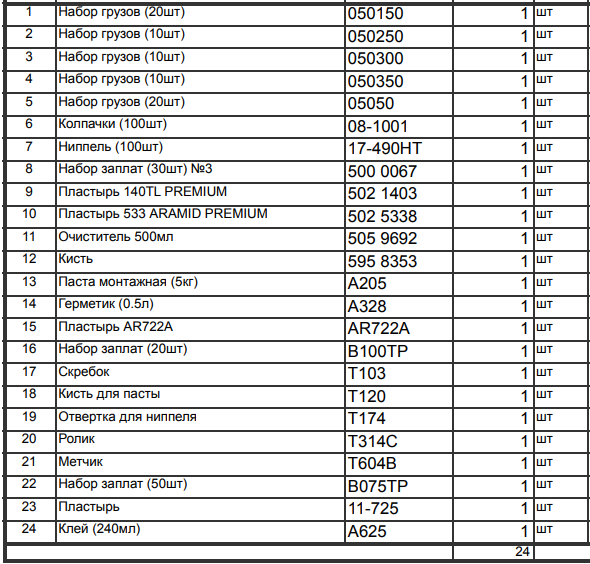 | 1 | Набор грузов (20шт) | 050150 | 1 | шт |
|---|---|---|---|---|
| 2 | Набор грузов (10шт) | 050250 | 1 | шт |
| 3 | Набор грузов (10шт) | 050300 | 1 | шт |
| 4 | Набор грузов (10шт) | 050350 | 1 | шт |
| 5 | Набор грузов (20шт) | 05050 | 1 | шт |
| 6 | Колпачки (100шт) | 08-1001 | 1 | шт |
| 7 | Ниппель (100шт) | 17-490HT | 1 | шт |
| 8 | Набор заплат (30шт) №3 | 500 0067 | 1 | шт |
| 9 | Пластырь 140TL PREMIUM | 502 1403 | 1 | шт |
| 10 | Пластырь 533 ARAMID PREMIUM | 502 5338 | 1 | шт |
| 11 | Очиститель 500мл | 505 9692 | 1 | шт |
| 12 | Кисть | 595 8353 | 1 | шт |
| 13 | Паста монтажная (5кг) | A205 | 1 | шт |
| 14 | Герметик (0.5л) | A328 | 1 | шт |
| 15 | Пластырь AR722A | AR722A | 1 | шт |
| 16 | Набор заплат (20шт) | B100TP | 1 | шт |
| 17 | Скребок | T103 | 1 | шт |
| 18 | Кисть для пасты | T120 | 1 | шт |
| 19 | Отвертка для ниппеля | T174 | 1 | шт |
| 20 | Ролик | T314C | 1 | шт |
| 21 | Метчик | T604B | 1 | шт |
| 22 | Набор заплат (50шт) | B075TP | 1 | шт |
| 23 | Пластырь | 11-725 | 1 | шт |
| 24 | Клей (240мл) | A625 | 1 | шт |
| | | | 24 | |